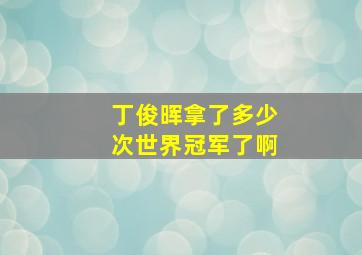 丁俊晖拿了多少次世界冠军了啊